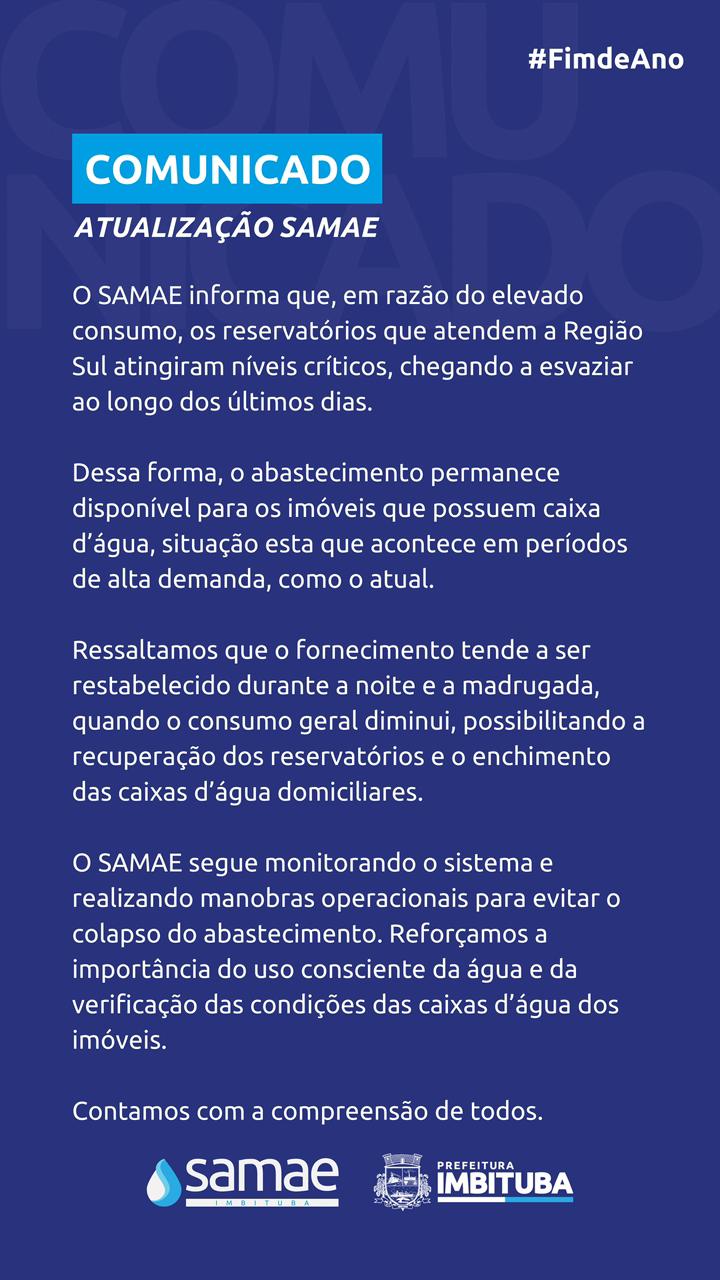 #FimdeAno

COMUNICADO
ATUALIZAÇÃO SAMAE

O SAMAE informa que, em razão do elevado consumo, os reservatórios que atendem a Região Sul atingiram níveis críticos, chegando a esvaziar ao longo dos últimos dias.

Dessa forma, o abastecimento permanece disponível para os imóveis que possuem caixa d'água, situação esta que acontece em períodos de alta demanda, como o atual.

Ressaltamos que o fornecimento tende a ser restabelecido durante a noite e a madrugada, quando o consumo geral diminui, possibilitando a recuperação dos reservatórios e o enchimento das caixas d'água domiciliares.

O SAMAE segue monitorando o sistema e realizando manobras operacionais para evitar o colapso do abastecimento. Reforçamos a importância do uso consciente da água e da verificação das condições das caixas d'água dos imóveis.

Contamos com a compreensão de todos.

samae IMBITUBA

PREFEITURA IMBITUBA